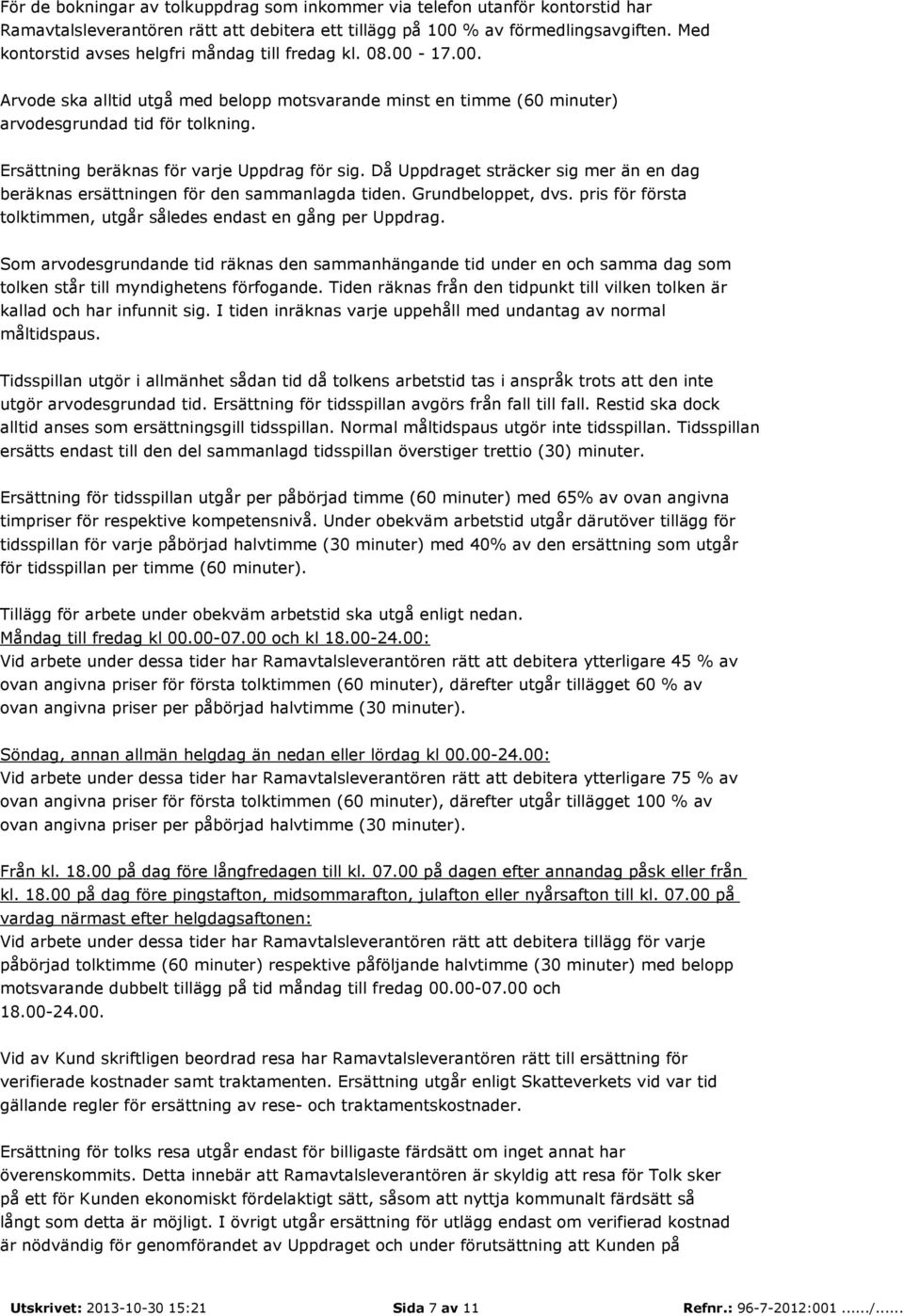 För de bokningar av tolkuppdrag som inkommer via telefon utanför kontorstid har Ramavtalsleverantören rätt att debitera ett tillägg på 100 % av förmedlingsavgiften. Med kontorstid avses helgfri måndag till fredag kl. 08.00 - 17.00.

Arvode ska alltid utgå med belopp motsvarande minst en timme (60 minuter) arvodesgrundad tid för tolkning.

Ersättning beräknas för varje Uppdrag för sig. Då Uppdraget sträcker sig mer än en dag beräknas ersättningen för den sammanlagda tiden. Grundbeloppet, dvs. pris för första tolktimmen, utgår således endast en gång per Uppdrag.

Som arvodesgrundande tid räknas den sammanhängande tid under en och samma dag som tolken står till myndighetens förfogande. Tiden räknas från den tidpunkt till vilken tolken är kallad och har infunnit sig. I tiden inräknas varje uppehåll med undantag av normal måltidspaus.

Tidsspillan utgör i allmänhet sådan tid då tolkens arbetstid tas i anspråk trots att den inte utgör arvodesgrundad tid. Ersättning för tidsspillan avgörs från fall till fall. Restid ska dock alltid anses som ersättningsgill tidsspillan. Normal måltidspaus utgör inte tidsspillan. Tidsspillan ersätts endast till den del sammanlagd tidsspillan överstiger trettio (30) minuter.

Ersättning för tidsspillan utgår per påbörjad timme (60 minuter) med 65% av ovan angivna timpriser för respektive kompetensnivå. Under obekväm arbetstid utgår därutöver tillägg för tidsspillan för varje påbörjad halvtimme (30 minuter) med 40% av den ersättning som utgår för tidsspillan per timme (60 minuter).

Tillägg för arbete under obekväm arbetstid ska utgå enligt nedan.
Måndag till fredag kl 00.00-07.00 och kl 18.00-24.00:
Vid arbete under dessa tider har Ramavtalsleverantören rätt att debitera ytterligare 45 % av ovan angivna priser för första tolktimmen (60 minuter), därefter utgår tillägget 60 % av ovan angivna priser per påbörjad halvtimme (30 minuter).

Söndag, annan allmän helgdag än nedan eller lördag kl 00.00-24.00:
Vid arbete under dessa tider har Ramavtalsleverantören rätt att debitera ytterligare 75 % av ovan angivna priser för första tolktimmen (60 minuter), därefter utgår tillägget 100 % av ovan angivna priser per påbörjad halvtimme (30 minuter).

Från kl. 18.00 på dag före långfredagen till kl. 07.00 på dagen efter annandag påsk eller från kl. 18.00 på dag före pingstafton, midsommarafton, julafton eller nyårsafton till kl. 07.00 på vardag närmast efter helgdagsaftonen:
Vid arbete under dessa tider har Ramavtalsleverantören rätt att debitera tillägg för varje påbörjad tolktimme (60 minuter) respektive påföljande halvtimme (30 minuter) med belopp motsvarande dubbelt tillägg på tid måndag till fredag 00.00-07.00 och 18.00-24.00.

Vid av Kund skriftligen beordrad resa har Ramavtalsleverantören rätt till ersättning för verifierade kostnader samt traktamenten. Ersättning utgår enligt Skatteverkets vid var tid gällande regler för ersättning av rese- och traktamentskostnader.

Ersättning för tolks resa utgår endast för billigaste färdsätt om inget annat har överenskommits. Detta innebär att Ramavtalsleverantören är skyldig att resa för Tolk sker på ett för Kunden ekonomiskt fördelaktigt sätt, såsom att nyttja kommunalt färdsätt så långt som detta är möjligt. I övrigt utgår ersättning för utlägg endast om verifierad kostnad är nödvändig för genomförandet av Uppdraget och under förutsättning att Kunden på

Utskrivet: 2013-10-30 15:21 Sida 7 av 11 Refnr.: 96-7-2012:001 ....../......